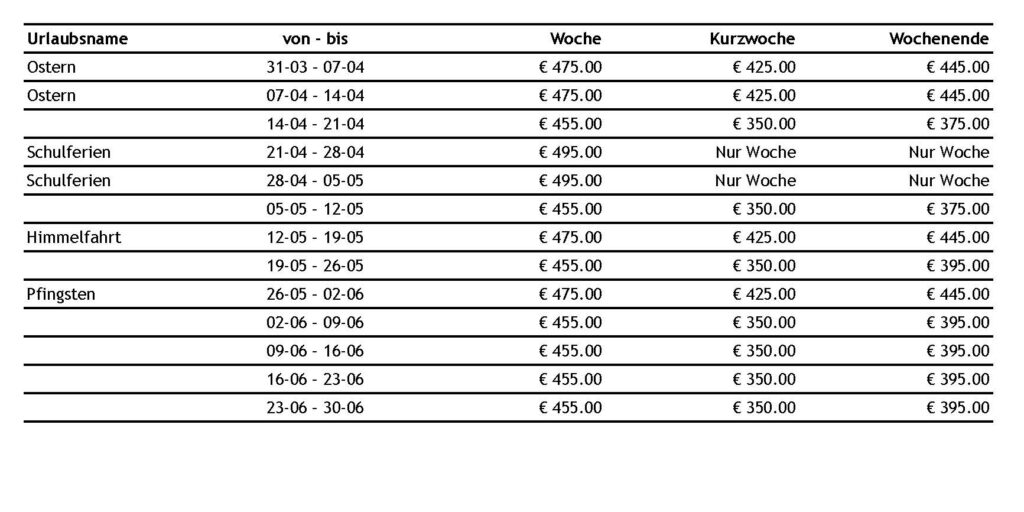 | Urlaubsname | von - bis | Woche | Kurzwoche | Wochenende |
|---|---|---|---|---|
| Ostern | 31-03 - 07-04 | € 475.00 | € 425.00 | € 445.00 |
| Ostern | 07-04 - 14-04 | € 475.00 | € 425.00 | € 445.00 |
| | 14-04 - 21-04 | € 455.00 | € 350.00 | € 375.00 |
| Schulferien | 21-04 - 28-04 | € 495.00 | Nur Woche | Nur Woche |
| Schulferien | 28-04 - 05-05 | € 495.00 | Nur Woche | Nur Woche |
| | 05-05 - 12-05 | € 455.00 | € 350.00 | € 375.00 |
| Himmelfahrt | 12-05 - 19-05 | € 475.00 | € 425.00 | € 445.00 |
| | 19-05 - 26-05 | € 455.00 | € 350.00 | € 395.00 |
| Pfingsten | 26-05 - 02-06 | € 475.00 | € 425.00 | € 445.00 |
| | 02-06 - 09-06 | € 455.00 | € 350.00 | € 395.00 |
| | 09-06 - 16-06 | € 455.00 | € 350.00 | € 395.00 |
| | 16-06 - 23-06 | € 455.00 | € 350.00 | € 395.00 |
| | 23-06 - 30-06 | € 455.00 | € 350.00 | € 395.00 |